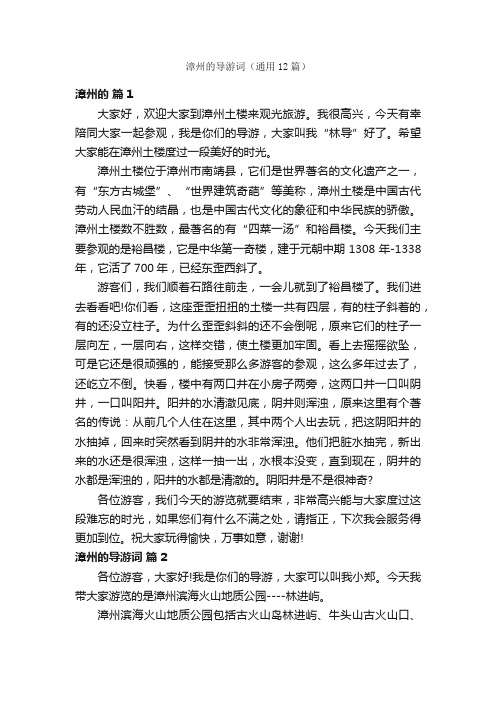 漳州的导游词（通用12篇）

漳州的 篇1

大家好，欢迎大家到漳州土楼来观光旅游。我很高兴，今天有幸陪同大家一起参观，我是你们的导游，大家叫我“林导”好了。希望大家能在漳州土楼度过一段美好的时光。

漳州土楼位于漳州市南靖县，它们是世界著名的文化遗产之一，有“东方古城堡”、“世界建筑奇葩”等美称，漳州土楼是中国古代劳动人民血汗的结晶，也是中国古代文化的象征和中华民族的骄傲。漳州土楼数不胜数，最著名的有“四菜一汤”和裕昌楼。今天我们主要参观的是裕昌楼，它是中华第一奇楼，建于元朝中期1308年-1338年，它活了700年，已经东歪西斜了。

游客们，我们顺着石路往前走，一会儿就到了裕昌楼了。我们进去看看吧!你们看，这座歪歪扭扭的土楼一共有四层，有的柱子斜着的，有的还没立柱子。为什么歪歪斜斜的还不会倒呢，原来它们的柱子一层向左，一层向右，这样交错，使土楼更加牢固。看上去摇摇欲坠，可是它还是很顽强的，能接受那么多游客的参观，这么多年过去了，还屹立不倒。快看，楼中有两口井在小房子两旁，这两口井一口叫阴井，一口叫阳井。阳井的水清澈见底，阴井则浑浊，原来这里有个著名的传说：从前几个人住在这里，其中两个人出去玩，把这阴阳井的水抽掉，回来时突然看到阴井的水非常浑浊。他们把脏水抽完，新出来的水还是很浑浊，这样一抽一出，水根本没变，直到现在，阴井的水都是浑浊的，阳井的水都是清澈的。阴阳井是不是很神奇?

各位游客，我们今天的游览就要结束，非常高兴能与大家度过这段难忘的时光，如果您们有什么不满之处，请指正，下次我会服务得更加到位。祝大家玩得愉快，万事如意，谢谢!

漳州的导游词 篇2

各位游客，大家好!我是你们的导游，大家可以叫我小郑。今天我带大家游览的是漳州滨海火山地质公园----林进屿。

漳州滨海火山地质公园包括古火山岛林进屿、牛头山古火山口、